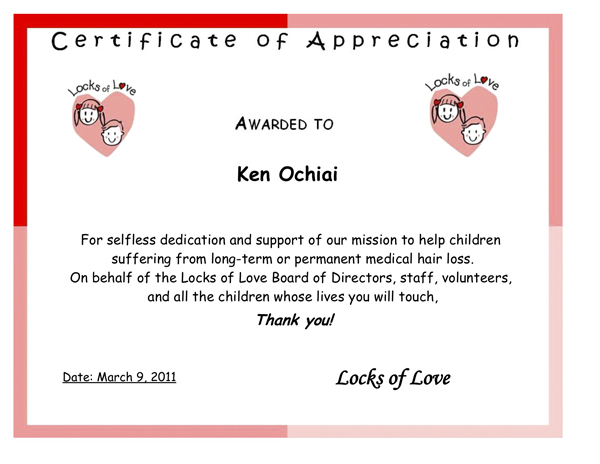 Certificate of Appreciation

Locks of Love

Locks of Love

AWARDED TO

Ken Ochiai

For selfless dedication and support of our mission to help children suffering from long-term or permanent medical hair loss.
On behalf of the Locks of Love Board of Directors, staff, volunteers, and all the children whose lives you will touch,

Thank you!

Date: March 9, 2011

Locks of Love